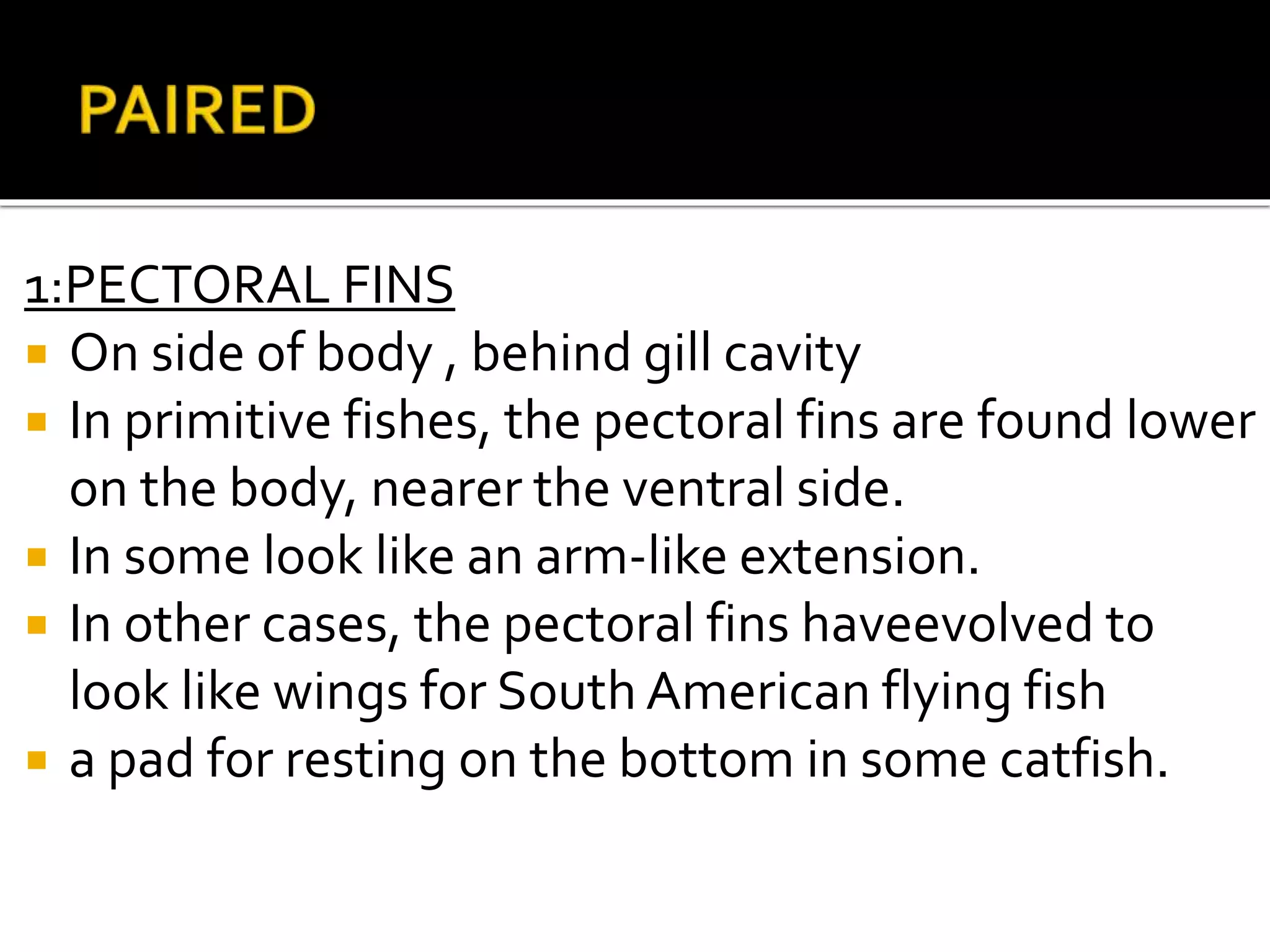 PAIRED

1:PECTORAL FINS

• On side of body , behind gill cavity
• In primitive fishes, the pectoral fins are found lower on the body, nearer the ventral side.
• In some look like an arm-like extension.
• In other cases, the pectoral fins haveevolved to look like wings for South American flying fish
• a pad for resting on the bottom in some catfish.